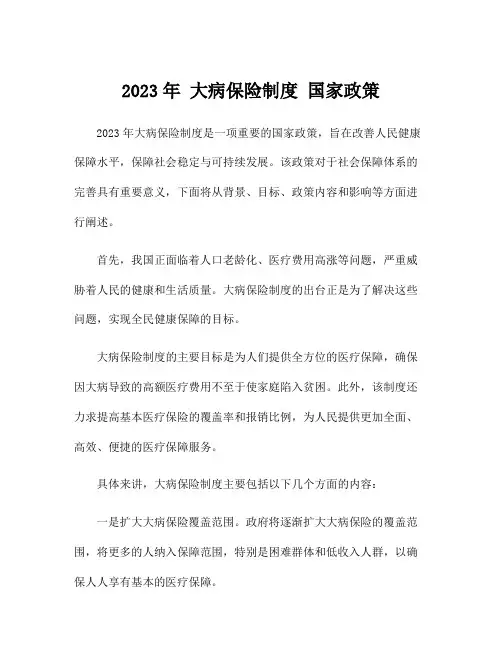 2023 年 大病保险制度 国家政策

2023 年大病保险制度是一项重要的国家政策，旨在改善人民健康保障水平，保障社会稳定与可持续发展。该政策对于社会保障体系的完善具有重要意义，下面将从背景、目标、政策内容和影响等方面进行阐述。

首先，我国正面临着人口老龄化、医疗费用高涨等问题，严重威胁着人民的健康和生活质量。大病保险制度的出台正是为了解决这些问题，实现全民健康保障的目标。

大病保险制度的主要目标是为人们提供全方位的医疗保障，确保因大病导致的高额医疗费用不至于使家庭陷入贫困。此外，该制度还力求提高基本医疗保险的覆盖率和报销比例，为人民提供更加全面、高效、便捷的医疗保障服务。

具体来讲，大病保险制度主要包括以下几个方面的内容：

一是扩大大病保险覆盖范围。政府将逐渐扩大大病保险的覆盖范围，将更多的人纳入保障范围，特别是困难群体和低收入人群，以确保人人享有基本的医疗保障。